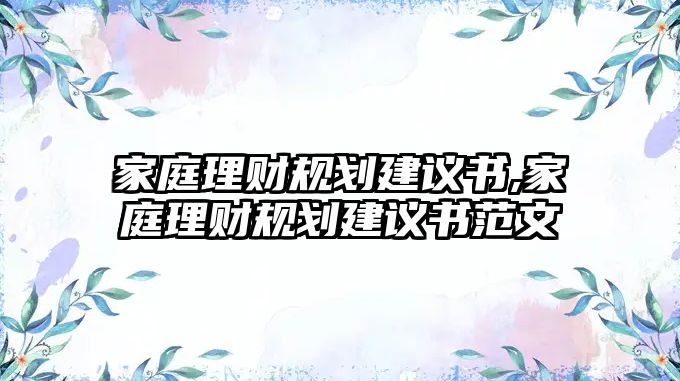 家庭理财规划建议书,家庭理财规划建议书范文